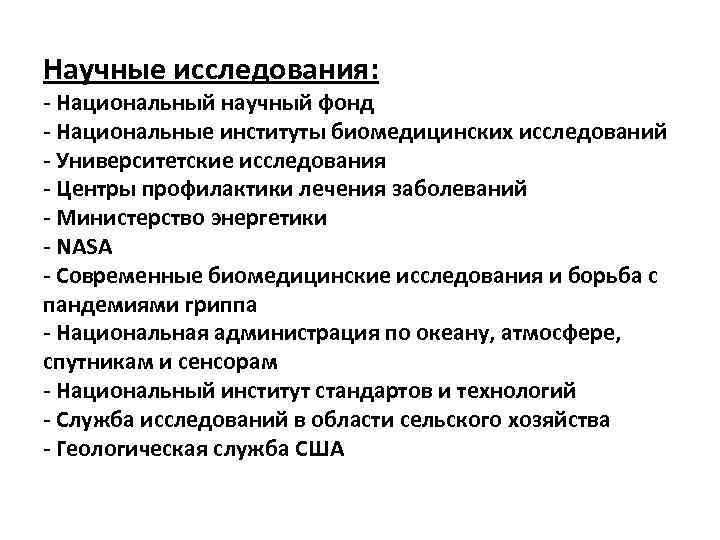 Научные исследования:
- Национальный научный фонд
- Национальные институты биомедицинских исследований
- Университетские исследования
- Центры профилактики лечения заболеваний
- Министерство энергетики
- NASA
- Современные биомедицинские исследования и борьба с пандемиями гриппа
- Национальная администрация по океану, атмосфере, спутникам и сенсорам
- Национальный институт стандартов и технологий
- Служба исследований в области сельского хозяйства
- Геологическая служба США